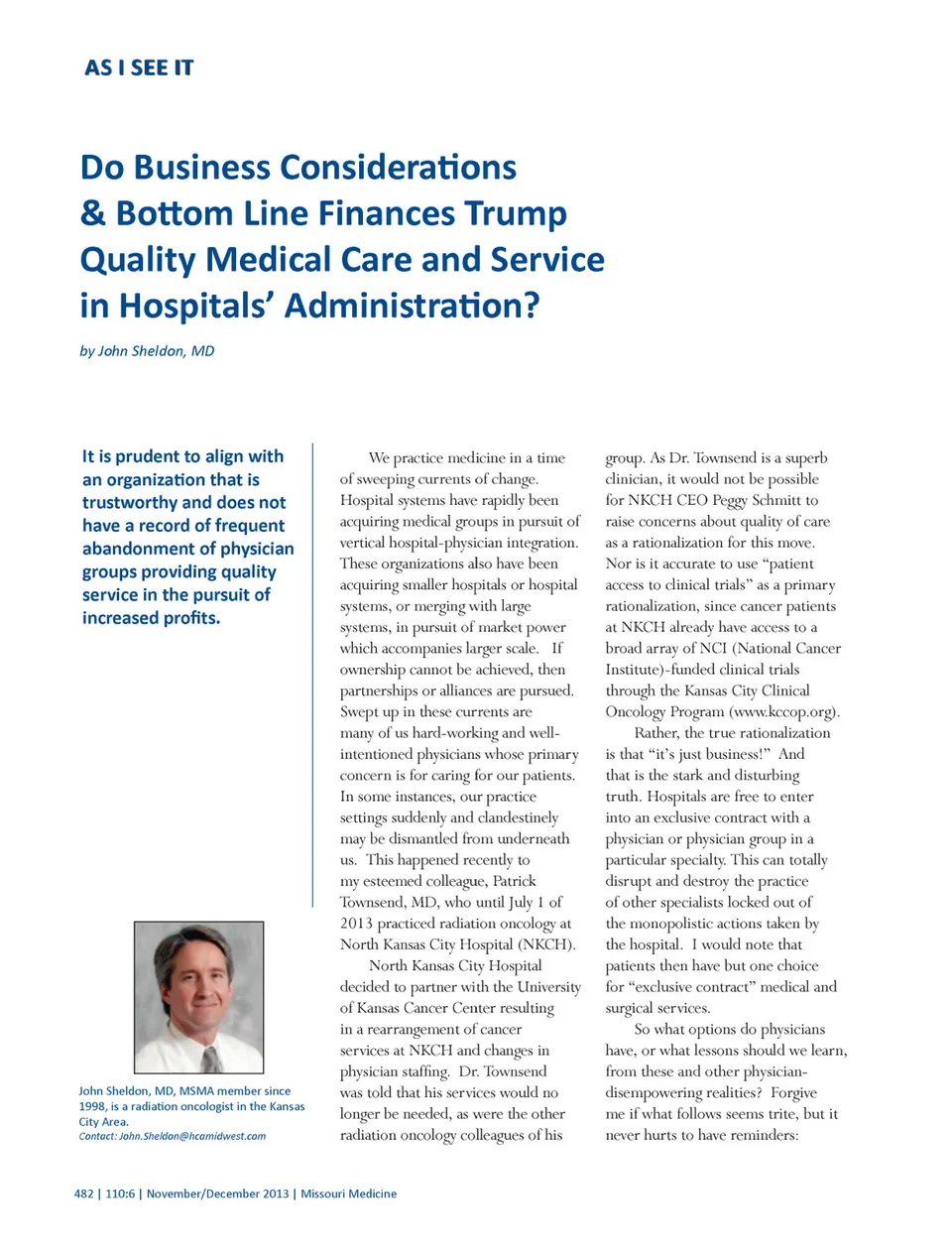 AS I SEE IT

Do Business Considerations & Bottom Line Finances Trump Quality Medical Care and Service in Hospitals' Administration?

by John Sheldon, MD

It is prudent to align with an organization that is trustworthy and does not have a record of frequent abandonment of physician groups providing quality service in the pursuit of increased profits.

John Sheldon, MD, MSMA member since 1998, is a radiation oncologist in the Kansas City Area.
Contact: John.Sheldon@hcamidwest.com

We practice medicine in a time of sweeping currents of change. Hospital systems have rapidly been acquiring medical groups in pursuit of vertical hospital-physician integration. These organizations also have been acquiring smaller hospitals or hospital systems, or merging with large systems, in pursuit of market power which accompanies larger scale. If ownership cannot be achieved, then partnerships or alliances are pursued. Swept up in these currents are many of us hard-working and well-intentioned physicians whose primary concern is for caring for our patients. In some instances, our practice settings suddenly and clandestinely may be dismantled from underneath us. This happened recently to my esteemed colleague, Patrick Townsend, MD, who until July 1 of 2013 practiced radiation oncology at North Kansas City Hospital (NKCH).

North Kansas City Hospital decided to partner with the University of Kansas Cancer Center resulting in a rearrangement of cancer services at NKCH and changes in physician staffing. Dr. Townsend was told that his services would no longer be needed, as were the other radiation oncology colleagues of his group. As Dr. Townsend is a superb clinician, it would not be possible for NKCH CEO Peggy Schmitt to raise concerns about quality of care as a rationalization for this move. Nor is it accurate to use "patient access to clinical trials" as a primary rationalization, since cancer patients at NKCH already have access to a broad array of NCI (National Cancer Institute)-funded clinical trials through the Kansas City Clinical Oncology Program (www.kccop.org).

Rather, the true rationalization is that "it's just business!" And that is the stark and disturbing truth. Hospitals are free to enter into an exclusive contract with a physician or physician group in a particular specialty. This can totally disrupt and destroy the practice of other specialists locked out of the monopolistic actions taken by the hospital. I would note that patients then have but one choice for "exclusive contract" medical and surgical services.

So what options do physicians have, or what lessons should we learn, from these and other physician-disempowering realities? Forgive me if what follows seems trite, but it never hurts to have reminders:

482 | 110:6 | November/December 2013 | Missouri Medicine